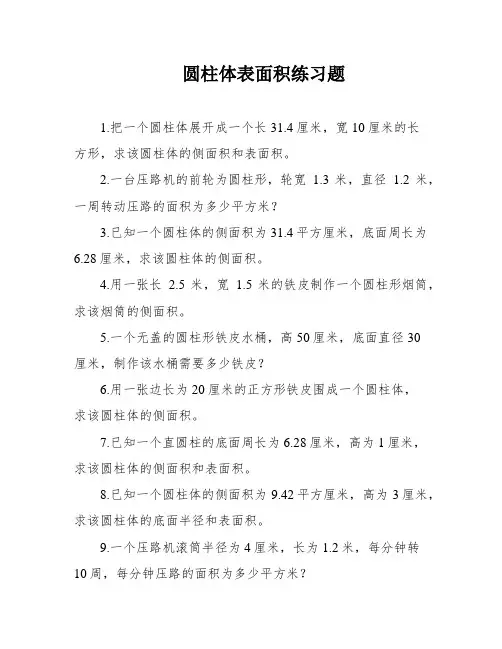 圆柱体表面积练习题

1.把一个圆柱体展开成一个长 31.4 厘米，宽 10 厘米的长方形，求该圆柱体的侧面积和表面积。

2.一台压路机的前轮为圆柱形，轮宽 1.3 米，直径 1.2 米，一周转动压路的面积为多少平方米？

3.已知一个圆柱体的侧面积为 31.4 平方厘米，底面周长为 6.28 厘米，求该圆柱体的侧面积。

4.用一张长 2.5 米，宽 1.5 米的铁皮制作一个圆柱形烟筒，求该烟筒的侧面积。

5.一个无盖的圆柱形铁皮水桶，高 50 厘米，底面直径 30 厘米，制作该水桶需要多少铁皮？

6.用一张边长为 20 厘米的正方形铁皮围成一个圆柱体，求该圆柱体的侧面积。

7.已知一个直圆柱的底面周长为 6.28 厘米，高为 1 厘米，求该圆柱体的侧面积和表面积。

8.已知一个圆柱体的侧面积为 9.42 平方厘米，高为 3 厘米，求该圆柱体的底面半径和表面积。

9.一个压路机滚筒半径为 4 厘米，长为 1.2 米，每分钟转 10 周，每分钟压路的面积为多少平方米？